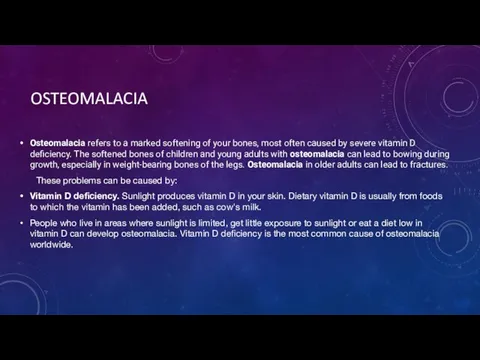 OSTEOMALACIA

• Osteomalacia refers to a marked softening of your bones, most often caused by severe vitamin D deficiency. The softened bones of children and young adults with osteomalacia can lead to bowing during growth, especially in weight-bearing bones of the legs. Osteomalacia in older adults can lead to fractures.

These problems can be caused by:

• Vitamin D deficiency. Sunlight produces vitamin D in your skin. Dietary vitamin D is usually from foods to which the vitamin has been added, such as cow's milk.

• People who live in areas where sunlight is limited, get little exposure to sunlight or eat a diet low in vitamin D can develop osteomalacia. Vitamin D deficiency is the most common cause of osteomalacia worldwide.